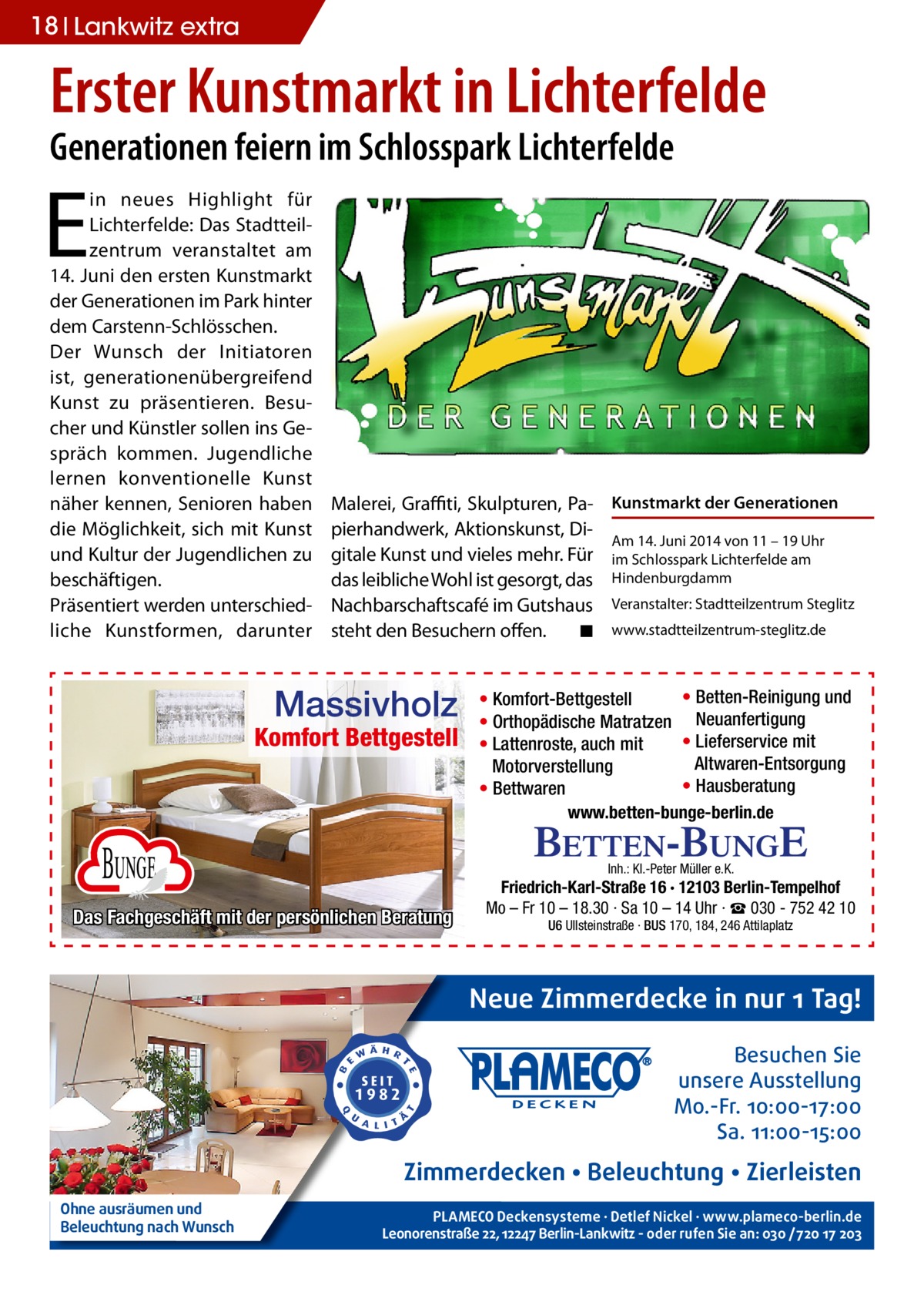 18 | Lankwitz extra

Erster Kunstmarkt in Lichterfelde

Generationen feiern im Schlosspark Lichterfelde

Ein neues Highlight für Lichterfelde: Das Stadtteilzentrum veranstaltet am 14. Juni den ersten Kunstmarkt der Generationen im Park hinter dem Carstenn-Schlösschen.
Der Wunsch der Initiatoren ist, generationenübergreifend Kunst zu präsentieren. Besucher und Künstler sollen ins Gespräch kommen. Jugendliche lernen konventionelle Kunst näher kennen, Senioren haben die Möglichkeit, sich mit Kunst und Kultur der Jugendlichen zu beschäftigen.
Präsentiert werden unterschiedliche Kunstformen, darunter Malerei, Graffiti, Skulpturen, Papierhandwerk, Aktionskunst, Digitale Kunst und vieles mehr. Für das leibliche Wohl ist gesorgt, das Nachbarschaftscafé im Gutshaus steht den Besuchern offen. ■

Kunstmarkt DER GENERATIONEN

Kunstmarkt der Generationen

Am 14. Juni 2014 von 11 – 19 Uhr im Schlosspark Lichterfelde am Hindenburgdamm

Veranstalter: Stadtteilzentrum Steglitz

www.stadtteilzentrum-steglitz.de

Massivholz
Komfort Bettgestell

BUNGE

Das Fachgeschäft mit der persönlichen Beratung

• Komfort-Bettgestell
• Orthopädische Matratzen
• Lattenroste, auch mit Motorverstellung
• Bettwaren

• Betten-Reinigung und Neuanfertigung
• Lieferservice mit Altwaren-Entsorgung
• Hausberatung

www.betten-bunge-berlin.de

BETTEN-BUNGE
Inh.: Kl.-Peter Müller e.K.

Friedrich-Karl-Straße 16 · 12103 Berlin-Tempelhof
Mo – Fr 10 – 18.30 · Sa 10 – 14 Uhr · ☎ 030 - 752 42 10
U6 Ullsteinstraße · BUS 170, 184, 246 Attilaplatz

Neue Zimmerdecke in nur 1 Tag!

BEWÄHRTE QUALITÄT SEIT 1982

PLAMECO® DECKEN

Besuchen Sie unsere Ausstellung
Mo.-Fr. 10:00-17:00
Sa. 11:00-15:00

Zimmerdecken • Beleuchtung • Zierleisten

Ohne ausräumen und Beleuchtung nach Wunsch

PLAMECO Deckensysteme · Detlef Nickel · www.plameco-berlin.de
Leonorenstraße 22, 12247 Berlin-Lankwitz - oder rufen Sie an: 030 / 720 17 203